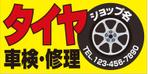 タイヤ
車検・修理
ショップ名
TEL.123-456-7890